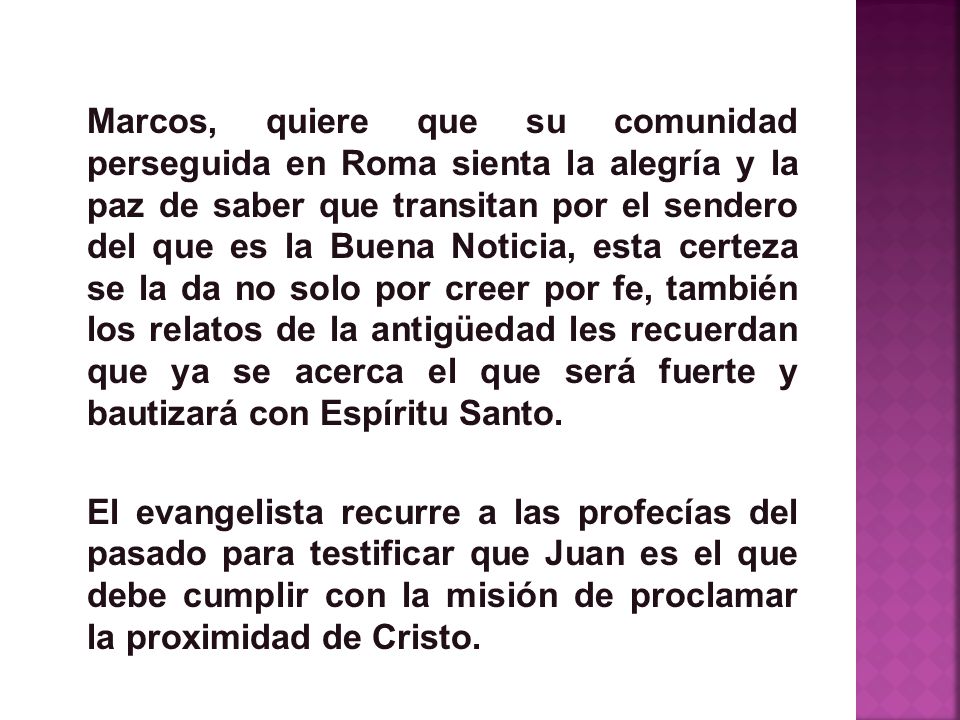 Marcos, quiere que su comunidad perseguida en Roma sienta la alegría y la paz de saber que transitan por el sendero del que es la Buena Noticia, esta certeza se la da no solo por creer por fe, también los relatos de la antigüedad les recuerdan que ya se acerca el que será fuerte y bautizará con Espíritu Santo.

El evangelista recurre a las profecías del pasado para testificar que Juan es el que debe cumplir con la misión de proclamar la proximidad de Cristo.